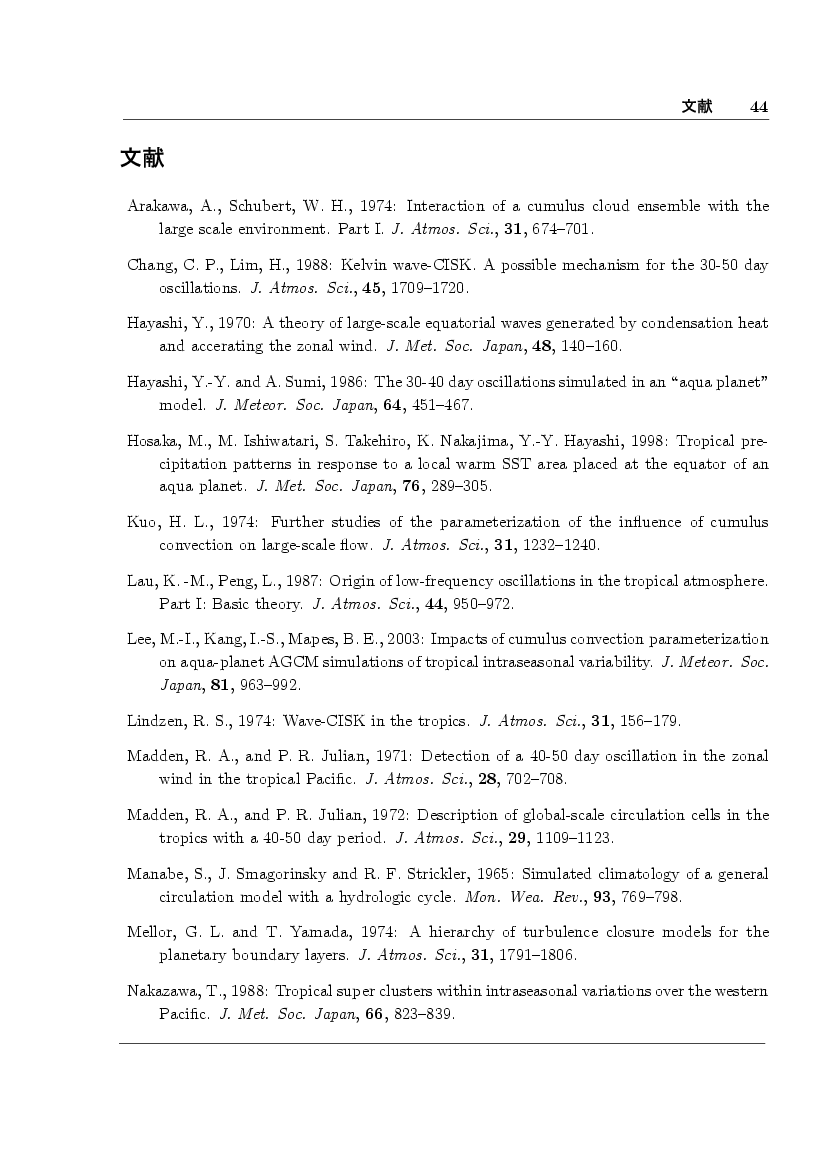 文献 44

文献

Arakawa, A., Schubert, W. H., 1974: Interaction of a cumulus cloud ensemble with the large scale environment. Part I. J. Atmos. Sci., 31, 674–701.

Chang, C. P., Lim, H., 1988: Kelvin wave-CISK. A possible mechanism for the 30-50 day oscillations. J. Atmos. Sci., 45, 1709–1720.

Hayashi, Y., 1970: A theory of large-scale equatorial waves generated by condensation heat and accerating the zonal wind. J. Met. Soc. Japan, 48, 140–160.

Hayashi, Y.-Y. and A. Sumi, 1986: The 30-40 day oscillations simulated in an "aqua planet" model. J. Meteor. Soc. Japan, 64, 451–467.

Hosaka, M., M. Ishiwatari, S. Takehiro, K. Nakajima, Y.-Y. Hayashi, 1998: Tropical precipitation patterns in response to a local warm SST area placed at the equator of an aqua planet. J. Met. Soc. Japan, 76, 289–305.

Kuo, H. L., 1974: Further studies of the parameterization of the influence of cumulus convection on large-scale flow. J. Atmos. Sci., 31, 1232–1240.

Lau, K.-M., Peng, L., 1987: Origin of low-frequency oscillations in the tropical atmosphere. Part I: Basic theory. J. Atmos. Sci., 44, 950–972.

Lee, M.-I., Kang, I.-S., Mapes, B. E., 2003: Impacts of cumulus convection parameterization on aqua-planet AGCM simulations of tropical intraseasonal variability. J. Meteor. Soc. Japan, 81, 963–992.

Lindzen, R. S., 1974: Wave-CISK in the tropics. J. Atmos. Sci., 31, 156–179.

Madden, R. A., and P. R. Julian, 1971: Detection of a 40-50 day oscillation in the zonal wind in the tropical Pacific. J. Atmos. Sci., 28, 702–708.

Madden, R. A., and P. R. Julian, 1972: Description of global-scale circulation cells in the tropics with a 40-50 day period. J. Atmos. Sci., 29, 1109–1123.

Manabe, S., J. Smagorinsky and R. F. Strickler, 1965: Simulated climatology of a general circulation model with a hydrologic cycle. Mon. Wea. Rev., 93, 769–798.

Mellor, G. L. and T. Yamada, 1974: A hierarchy of turbulence closure models for the planetary boundary layers. J. Atmos. Sci., 31, 1791–1806.

Nakazawa, T., 1988: Tropical super clusters within intraseasonal variations over the western Pacific. J. Met. Soc. Japan, 66, 823–839.